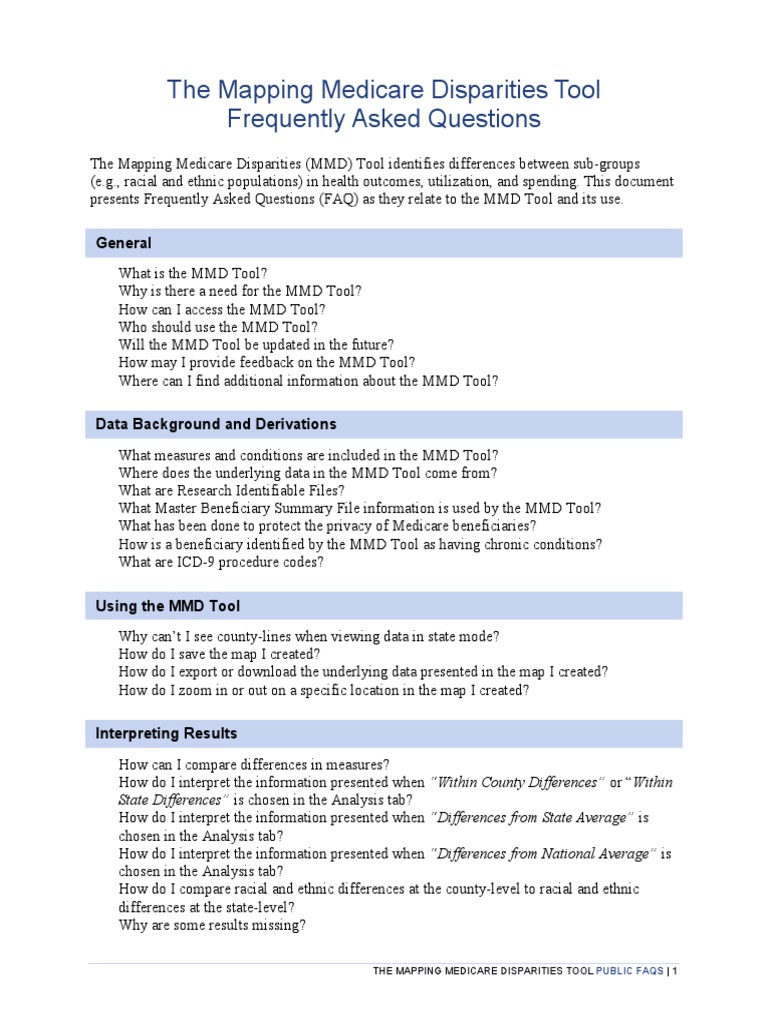 The Mapping Medicare Disparities Tool
Frequently Asked Questions

The Mapping Medicare Disparities (MMD) Tool identifies differences between sub-groups (e.g., racial and ethnic populations) in health outcomes, utilization, and spending. This document presents Frequently Asked Questions (FAQ) as they relate to the MMD Tool and its use.

General

What is the MMD Tool?
Why is there a need for the MMD Tool?
How can I access the MMD Tool?
Who should use the MMD Tool?
Will the MMD Tool be updated in the future?
How may I provide feedback on the MMD Tool?
Where can I find additional information about the MMD Tool?

Data Background and Derivations

What measures and conditions are included in the MMD Tool?
Where does the underlying data in the MMD Tool come from?
What are Research Identifiable Files?
What Master Beneficiary Summary File information is used by the MMD Tool?
What has been done to protect the privacy of Medicare beneficiaries?
How is a beneficiary identified by the MMD Tool as having chronic conditions?
What are ICD-9 procedure codes?

Using the MMD Tool

Why can't I see county-lines when viewing data in state mode?
How do I save the map I created?
How do I export or download the underlying data presented in the map I created?
How do I zoom in or out on a specific location in the map I created?

Interpreting Results

How can I compare differences in measures?
How do I interpret the information presented when "Within County Differences" or "Within State Differences" is chosen in the Analysis tab?
How do I interpret the information presented when "Differences from State Average" is chosen in the Analysis tab?
How do I interpret the information presented when "Differences from National Average" is chosen in the Analysis tab?
How do I compare racial and ethnic differences at the county-level to racial and ethnic differences at the state-level?
Why are some results missing?

THE MAPPING MEDICARE DISPARITIES TOOL PUBLIC FAQS | 1